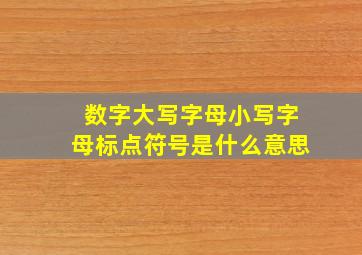 数字大写字母小写字母标点符号是什么意思